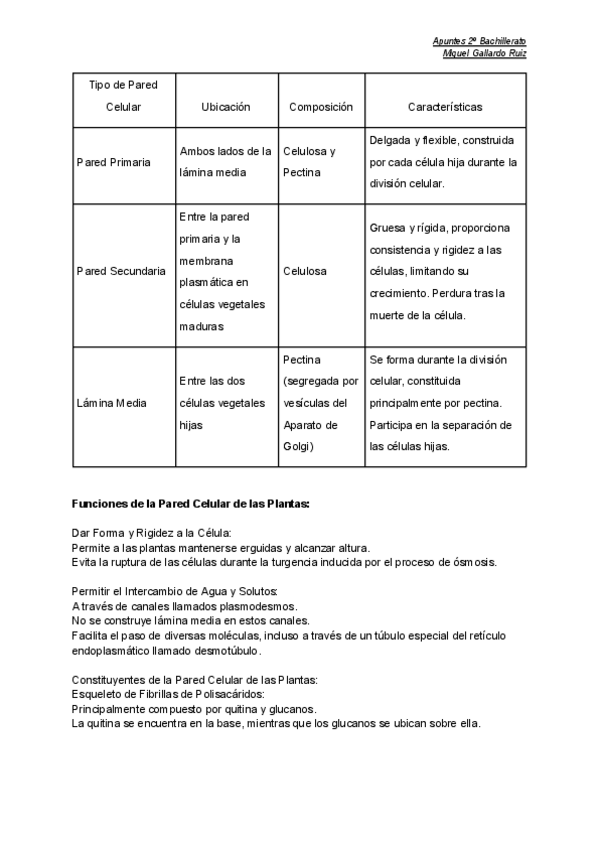 Apuntes 2º Bachillerato
Miguel Gallardo Ruiz

| Tipo de Pared Celular | Ubicación | Composición | Características |
|---|---|---|---|
| Pared Primaria | Ambos lados de la lámina media | Celulosa y Pectina | Delgada y flexible, construida por cada célula hija durante la división celular. |
| Pared Secundaria | Entre la pared primaria y la membrana plasmática en células vegetales maduras | Celulosa | Gruesa y rígida, proporciona consistencia y rigidez a las células, limitando su crecimiento. Perdura tras la muerte de la célula. |
| Lámina Media | Entre las dos células vegetales hijas | Pectina (segregada por vesículas del Aparato de Golgi) | Se forma durante la división celular, constituida principalmente por pectina. Participa en la separación de las células hijas. |

Funciones de la Pared Celular de las Plantas:

Dar Forma y Rigidez a la Célula:
Permite a las plantas mantenerse erguidas y alcanzar altura.
Evita la ruptura de las células durante la turgencia inducida por el proceso de ósmosis.

Permitir el Intercambio de Agua y Solutos:
A través de canales llamados plasmodesmos.
No se construye lámina media en estos canales.
Facilita el paso de diversas moléculas, incluso a través de un túbulo especial del retículo endoplasmático llamado desmotúbulo.

Constituyentes de la Pared Celular de las Plantas:
Esqueleto de Fibrillas de Polisacáridos:
Principalmente compuesto por quitina y glucanos.
La quitina se encuentra en la base, mientras que los glucanos se ubican sobre ella.